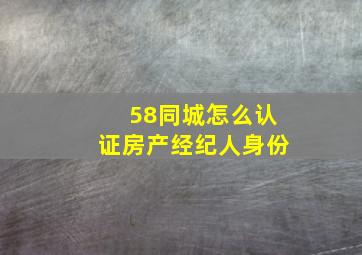 58同城怎么认证房产经纪人身份